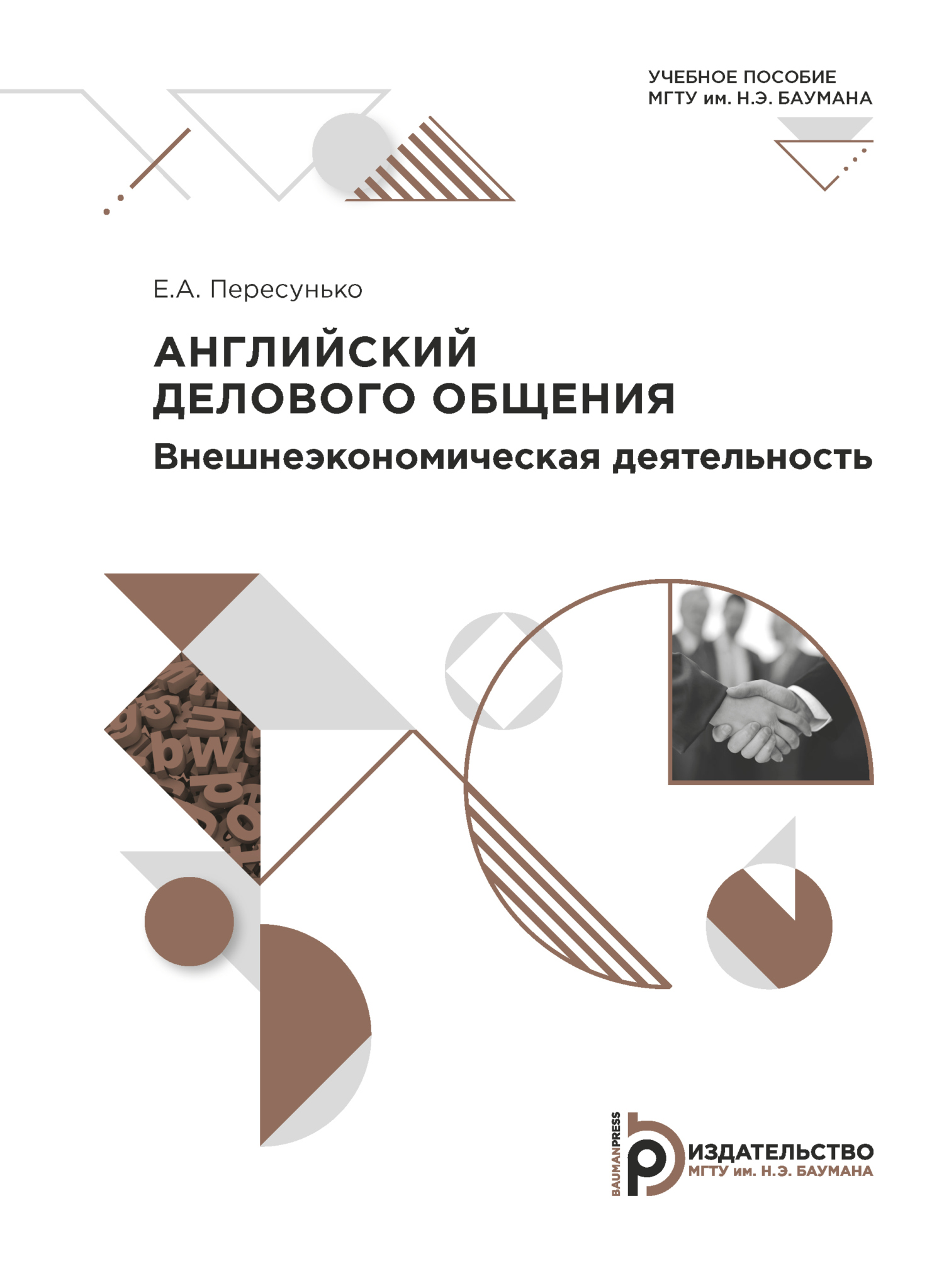 УЧЕБНОЕ ПОСОБИЕ
МГТУ им. Н.Э. БАУМАНА

Е.А. Пересунько

АНГЛИЙСКИЙ ДЕЛОВОГО ОБЩЕНИЯ

Внешнеэкономическая деятельность

BAUMANPRESS

ИЗДАТЕЛЬСТВО
МГТУ им. Н.Э. БАУМАНА